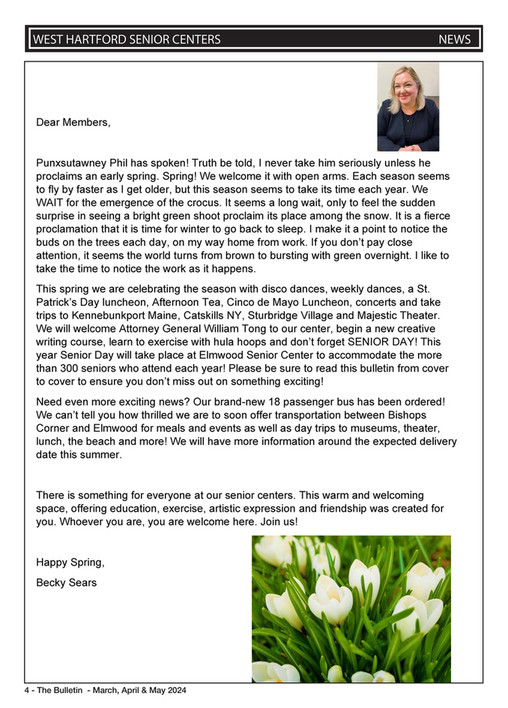 WEST HARTFORD SENIOR CENTERS NEWS

Dear Members,

Punxsutawney Phil has spoken! Truth be told, I never take him seriously unless he proclaims an early spring. Spring! We welcome it with open arms. Each season seems to fly by faster as I get older, but this season seems to take its time each year. We WAIT for the emergence of the crocus. It seems a long wait, only to feel the sudden surprise in seeing a bright green shoot proclaim its place among the snow. It is a fierce proclamation that it is time for winter to go back to sleep. I make it a point to notice the buds on the trees each day, on my way home from work. If you don't pay close attention, it seems the world turns from brown to bursting with green overnight. I like to take the time to notice the work as it happens.

This spring we are celebrating the season with disco dances, weekly dances, a St. Patrick's Day luncheon, Afternoon Tea, Cinco de Mayo Luncheon, concerts and take trips to Kennebunkport Maine, Catskills NY, Sturbridge Village and Majestic Theater. We will welcome Attorney General William Tong to our center, begin a new creative writing course, learn to exercise with hula hoops and don't forget SENIOR DAY! This year Senior Day will take place at Elmwood Senior Center to accommodate the more than 300 seniors who attend each year! Please be sure to read this bulletin from cover to cover to ensure you don't miss out on something exciting!

Need even more exciting news? Our brand-new 18 passenger bus has been ordered! We can't tell you how thrilled we are to soon offer transportation between Bishops Corner and Elmwood for meals and events as well as day trips to museums, theater, lunch, the beach and more! We will have more information around the expected delivery date this summer.

There is something for everyone at our senior centers. This warm and welcoming space, offering education, exercise, artistic expression and friendship was created for you. Whoever you are, you are welcome here. Join us!

Happy Spring,

Becky Sears

4 - The Bulletin - March, April & May 2024